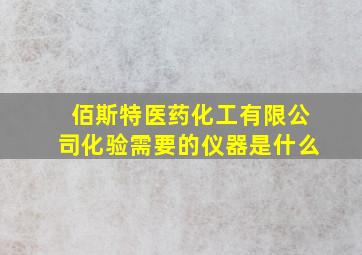 佰斯特医药化工有限公司化验需要的仪器是什么